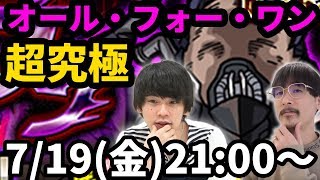 オール・フォー・ワン
超究極
7/19(金)21:00〜